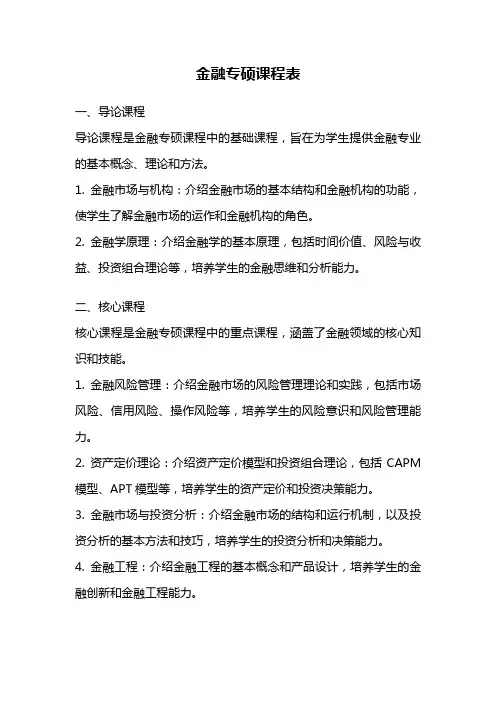 金融专硕课程表

一、导论课程

导论课程是金融专硕课程中的基础课程，旨在为学生提供金融专业的基本概念、理论和方法。

1. 金融市场与机构：介绍金融市场的基本结构和金融机构的功能，使学生了解金融市场的运作和金融机构的角色。

2. 金融学原理：介绍金融学的基本原理，包括时间价值、风险与收益、投资组合理论等，培养学生的金融思维和分析能力。

二、核心课程

核心课程是金融专硕课程中的重点课程，涵盖了金融领域的核心知识和技能。

1. 金融风险管理：介绍金融市场的风险管理理论和实践，包括市场风险、信用风险、操作风险等，培养学生的风险意识和风险管理能力。

2. 资产定价理论：介绍资产定价模型和投资组合理论，包括 CAPM 模型、APT 模型等，培养学生的资产定价和投资决策能力。

3. 金融市场与投资分析：介绍金融市场的结构和运行机制，以及投资分析的基本方法和技巧，培养学生的投资分析和决策能力。

4. 金融工程：介绍金融工程的基本概念和产品设计，培养学生的金融创新和金融工程能力。